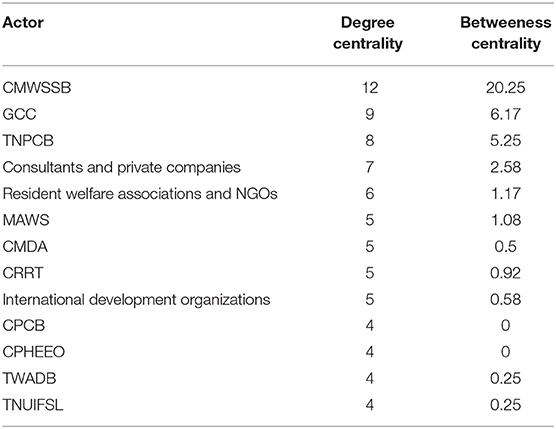 | Actor | Degree centrality | Betweeness centrality |
|---|---|---|
| CMWSSB | 12 | 20.25 |
| GCC | 9 | 6.17 |
| TNPCB | 8 | 5.25 |
| Consultants and private companies | 7 | 2.58 |
| Resident welfare associations and NGOs | 6 | 1.17 |
| MAWS | 5 | 1.08 |
| CMDA | 5 | 0.5 |
| CRRT | 5 | 0.92 |
| International development organizations | 5 | 0.58 |
| CPCB | 4 | 0 |
| CPHEEO | 4 | 0 |
| TWADB | 4 | 0.25 |
| TNUIFSL | 4 | 0.25 |